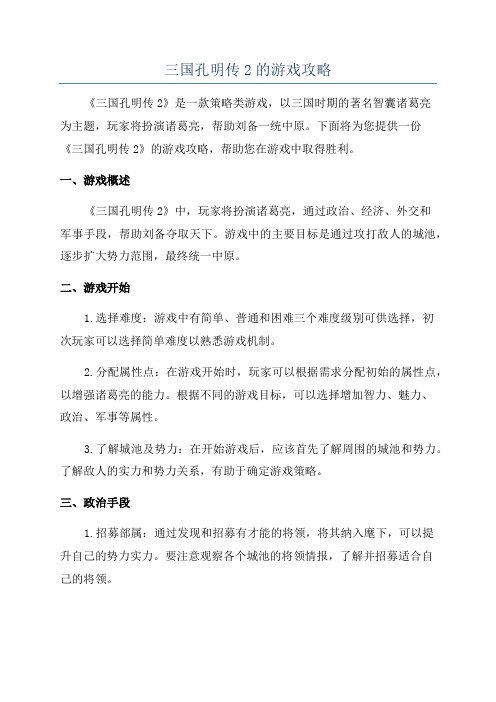 三国孔明传 2 的游戏攻略

《三国孔明传 2》是一款策略类游戏，以三国时期的著名智囊诸葛亮为主题，玩家将扮演诸葛亮，帮助刘备一统中原。下面将为您提供一份《三国孔明传 2》的游戏攻略，帮助您在游戏中取得胜利。

一、游戏概述

《三国孔明传 2》中，玩家将扮演诸葛亮，通过政治、经济、外交和军事手段，帮助刘备夺取天下。游戏中的主要目标是通过攻打敌人的城池，逐步扩大势力范围，最终统一中原。

二、游戏开始

1.选择难度：游戏中有简单、普通和困难三个难度级别可供选择，初次玩家可以选择简单难度以熟悉游戏机制。

2.分配属性点：在游戏开始时，玩家可以根据需求分配初始的属性点，以增强诸葛亮的能力。根据不同的游戏目标，可以选择增加智力、魅力、政治、军事等属性。

3.了解城池及势力：在开始游戏后，应该首先了解周围的城池和势力。了解敌人的实力和势力关系，有助于确定游戏策略。

三、政治手段

1.招募部属：通过发现和招募有才能的将领，将其纳入麾下，可以提升自己的势力实力。要注意观察各个城池的将领情报，了解并招募适合自己的将领。